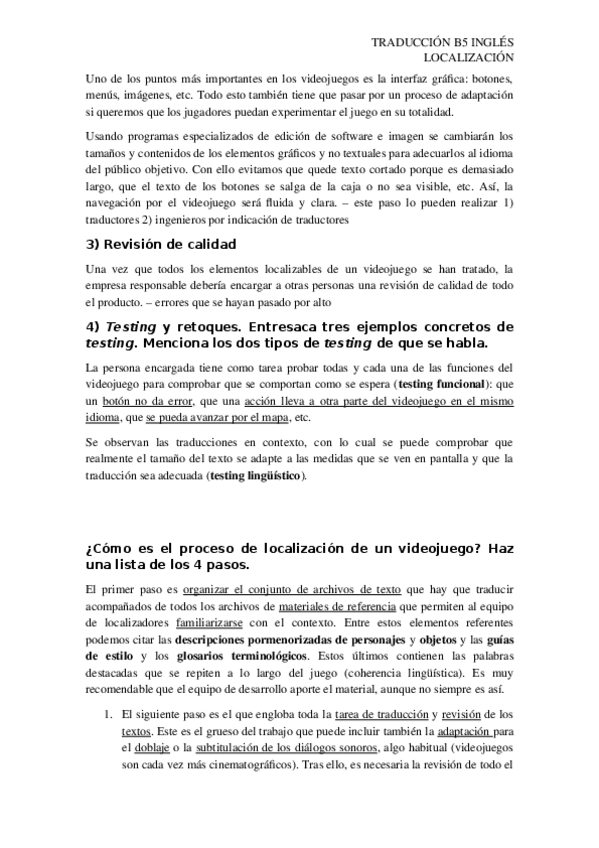 TRADUCCIÓN B5 INGLÉS
LOCALIZACIÓN

Uno de los puntos más importantes en los videojuegos es la interfaz gráfica: botones, menús, imágenes, etc. Todo esto también tiene que pasar por un proceso de adaptación si queremos que los jugadores puedan experimentar el juego en su totalidad.

Usando programas especializados de edición de software e imagen se cambiarán los tamaños y contenidos de los elementos gráficos y no textuales para adecuarlos al idioma del público objetivo. Con ello evitamos que quede texto cortado porque es demasiado largo, que el texto de los botones se salga de la caja o no sea visible, etc. Así, la navegación por el videojuego será fluida y clara. – este paso lo pueden realizar 1) traductores 2) ingenieros por indicación de traductores

3) Revisión de calidad

Una vez que todos los elementos localizables de un videojuego se han tratado, la empresa responsable debería encargar a otras personas una revisión de calidad de todo el producto. – errores que se hayan pasado por alto

4) Testing y retoques. Entresaca tres ejemplos concretos de testing. Menciona los dos tipos de testing de que se habla.

La persona encargada tiene como tarea probar todas y cada una de las funciones del videojuego para comprobar que se comportan como se espera (testing funcional): que un botón no da error, que una acción lleva a otra parte del videojuego en el mismo idioma, que se pueda avanzar por el mapa, etc.

Se observan las traducciones en contexto, con lo cual se puede comprobar que realmente el tamaño del texto se adapte a las medidas que se ven en pantalla y que la traducción sea adecuada (testing lingüístico).

¿Cómo es el proceso de localización de un videojuego? Haz una lista de los 4 pasos.

El primer paso es organizar el conjunto de archivos de texto que hay que traducir acompañados de todos los archivos de materiales de referencia que permiten al equipo de localizadores familiarizarse con el contexto. Entre estos elementos referentes podemos citar las descripciones pormenorizadas de personajes y objetos y las guías de estilo y los glosarios terminológicos. Estos últimos contienen las palabras destacadas que se repiten a lo largo del juego (coherencia lingüística). Es muy recomendable que el equipo de desarrollo aporte el material, aunque no siempre es así.

1. El siguiente paso es el que engloba toda la tarea de traducción y revisión de los textos. Este es el grueso del trabajo que puede incluir también la adaptación para el doblaje o la subtitulación de los diálogos sonoros, algo habitual (videojuegos son cada vez más cinematográficos). Tras ello, es necesaria la revisión de todo el